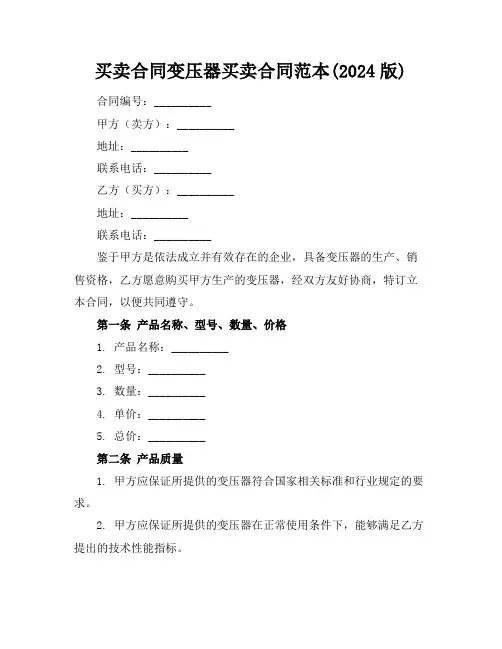 买卖合同变压器买卖合同范本(2024 版)

合同编号：__________

甲方（卖方）：__________

地址：__________

联系电话：__________

乙方（买方）：__________

地址：__________

联系电话：__________

鉴于甲方是依法成立并有效存在的企业，具备变压器的生产、销售资格，乙方愿意购买甲方生产的变压器，经双方友好协商，特订立本合同，以便共同遵守。

第一条 产品名称、型号、数量、价格

1. 产品名称：__________

2. 型号：__________

3. 数量：__________

4. 单价：__________

5. 总价：__________

第二条 产品质量

1. 甲方应保证所提供的变压器符合国家相关标准和行业规定的要求。

2. 甲方应保证所提供的变压器在正常使用条件下，能够满足乙方提出的技术性能指标。